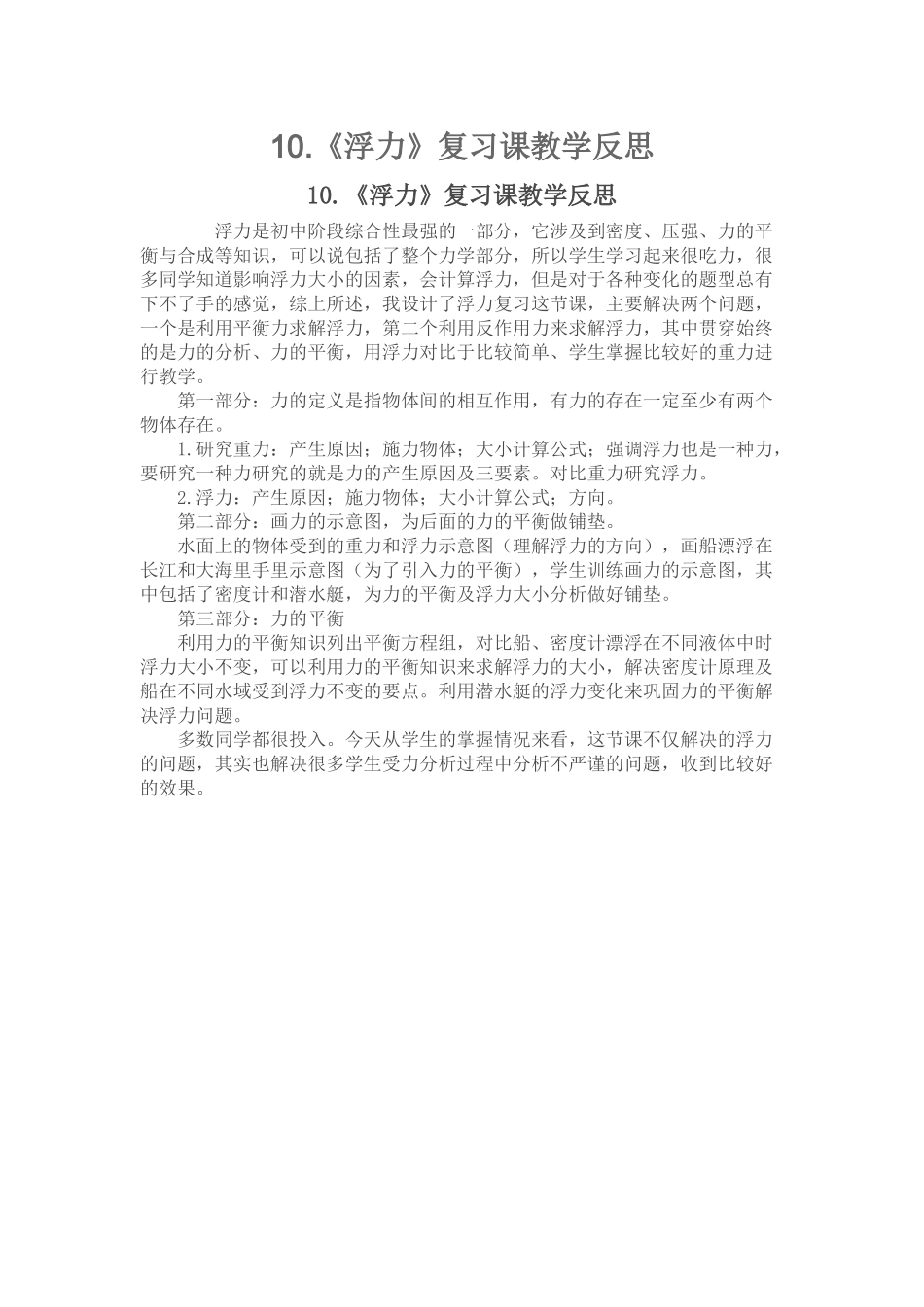 10.《浮力》复习课教学反思

10.《浮力》复习课教学反思

浮力是初中阶段综合性最强的一部分，它涉及到密度、压强、力的平衡与合成等知识，可以说包括了整个力学部分，所以学生学习起来很吃力，很多同学知道影响浮力大小的因素，会计算浮力，但是对于各种变化的题型总有下不了手的感觉，综上所述，我设计了浮力复习这节课，主要解决两个问题，一个是利用平衡力求解浮力，第二个利用反作用力来求解浮力，其中贯穿始终的是力的分析、力的平衡，用浮力对比于比较简单、学生掌握比较好的重力进行教学。

第一部分：力的定义是指物体间的相互作用，有力的存在一定至少有两个物体存在。

1.研究重力：产生原因；施力物体；大小计算公式；强调浮力也是一种力，要研究一种力研究的就是力的产生原因及三要素。对比重力研究浮力。

2.浮力：产生原因；施力物体；大小计算公式；方向。

第二部分：画力的示意图，为后面的力的平衡做铺垫。

水面上的物体受到的重力和浮力示意图（理解浮力的方向），画船漂浮在长江和大海里手里示意图（为了引入力的平衡），学生训练画力的示意图，其中包括了密度计和潜水艇，为力的平衡及浮力大小分析做好铺垫。

第三部分：力的平衡

利用力的平衡知识列出平衡方程组，对比船、密度计漂浮在不同液体中时浮力大小不变，可以利用力的平衡知识来求解浮力的大小，解决密度计原理及船在不同水域受到浮力不变的要点。利用潜水艇的浮力变化来巩固力的平衡解决浮力问题。

多数同学都很投入。今天从学生的掌握情况来看，这节课不仅解决的浮力的问题，其实也解决很多学生受力分析过程中分析不严谨的问题，收到比较好的效果。